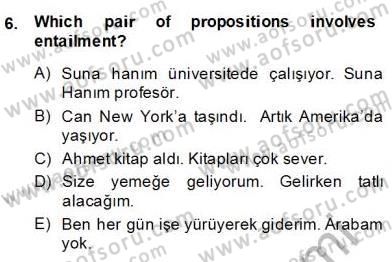 6. Which pair of propositions involves entailment?

A) Suna hanım üniversitede çalışıyor. Suna Hanım profesör.

B) Can New York'a taşındı. Artık Amerika'da yaşıyor.

C) Ahmet kitap aldı. Kitapları çok sever.

D) Size yemeğe geliyorum. Gelirken tatlı alacağım.

E) Ben her gün işe yürüyerek giderim. Arabam yok.

www.aofsoru.com